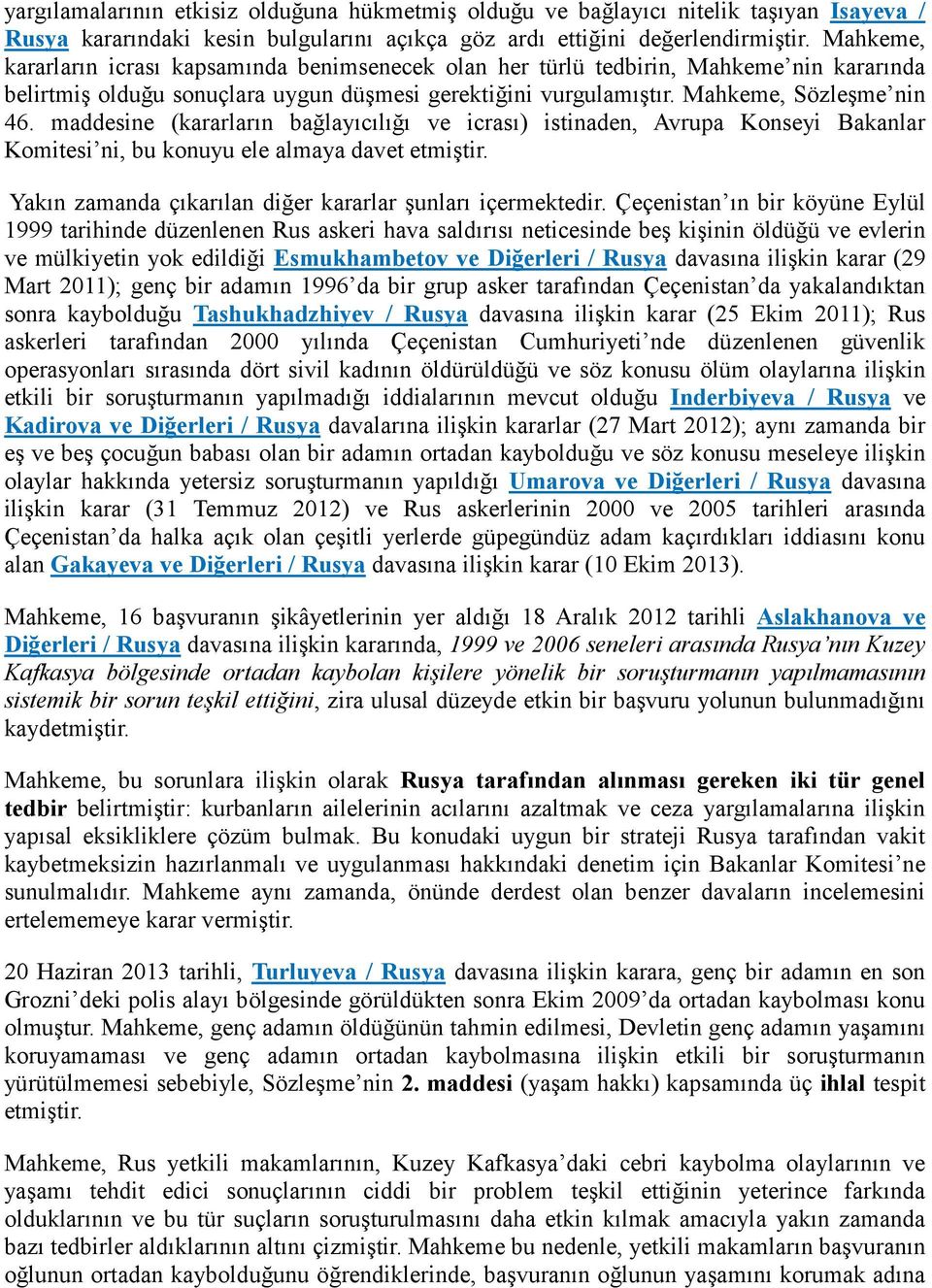 yargılamalarının etkisiz olduğuna hükmetmiş olduğu ve bağlayıcı nitelik taşıyan Isayeva / Rusya kararındaki kesin bulgularını açıkça göz ardı ettiğini değerlendirmiştir. Mahkeme, kararların icrası kapsamında benimsenecek olan her türlü tedbirin, Mahkeme'nin kararında belirtmiş olduğu sonuçlara uygun düşmesi gerektiğini vurgulamıştır. Mahkeme, Sözleşme'nin 46. maddesine (kararların bağlayıcılığı ve icrası) istinaden, Avrupa Konseyi Bakanlar Komitesi'ni, bu konuyu ele almaya davet etmiştir.

Yakın zamanda çıkarılan diğer kararlar şunları içermektedir. Çeçenistan'ın bir köyüne Eylül 1999 tarihinde düzenlenen Rus askeri hava saldırısı neticesinde beş kişinin öldüğü ve evlerin ve mülkiyetin yok edildiği Esmukhambetov ve Diğerleri / Rusya davasına ilişkin karar (29 Mart 2011); genç bir adamın 1996'da bir grup asker tarafından Çeçenistan'da yakalandıktan sonra kaybolduğu Tashukhadzhiyev / Rusya davasına ilişkin karar (25 Ekim 2011); Rus askerleri tarafından 2000 yılında Çeçenistan Cumhuriyeti'nde düzenlenen güvenlik operasyonları sırasında dört sivil kadının öldürüldüğü ve söz konusu ölüm olaylarına ilişkin etkili bir soruşturmanın yapılmadığı iddialarının mevcut olduğu Inderbiyeva / Rusya ve Kadirova ve Diğerleri / Rusya davalarına ilişkin kararlar (27 Mart 2012); aynı zamanda bir eş ve beş çocuğun babası olan bir adamın ortadan kaybolduğu ve söz konusu meseleye ilişkin olaylar hakkında yetersiz soruşturmanın yapıldığı Umarova ve Diğerleri / Rusya davasına ilişkin karar (31 Temmuz 2012) ve Rus askerlerinin 2000 ve 2005 tarihleri arasında Çeçenistan'da halka açık olan çeşitli yerlerde güpegündüz adam kaçırdıkları iddiasını konu alan Gakayeva ve Diğerleri / Rusya davasına ilişkin karar (10 Ekim 2013).

Mahkeme, 16 başvuranın şikâyetlerinin yer aldığı 18 Aralık 2012 tarihli Aslakhanova ve Diğerleri / Rusya davasına ilişkin kararında, 1999 ve 2006 seneleri arasında Rusya'nın Kuzey Kafkasya bölgesinde ortadan kaybolan kişilere yönelik bir soruşturmanın yapılmamasının sistemik bir sorun teşkil ettiğini, zira ulusal düzeyde etkin bir başvuru yolunun bulunmadığını kaydetmiştir.

Mahkeme, bu sorunlara ilişkin olarak Rusya tarafından alınması gereken iki tür genel tedbir belirtmiştir: kurbanların ailelerinin acılarını azaltmak ve ceza yargılamalarına ilişkin yapısal eksikliklere çözüm bulmak. Bu konudaki uygun bir strateji Rusya tarafından vakit kaybetmeksizin hazırlanmalı ve uygulanması hakkındaki denetim için Bakanlar Komitesi'ne sunulmalıdır. Mahkeme aynı zamanda, önünde derdest olan benzer davaların incelemesini ertelememeye karar vermiştir.

20 Haziran 2013 tarihli, Turluyeva / Rusya davasına ilişkin karara, genç bir adamın en son Grozni'deki polis alayı bölgesinde görüldükten sonra Ekim 2009'da ortadan kaybolması konu olmuştur. Mahkeme, genç adamın öldüğünün tahmin edilmesi, Devletin genç adamın yaşamını koruyamaması ve genç adamın ortadan kaybolmasına ilişkin etkili bir soruşturmanın yürütülmemesi sebebiyle, Sözleşme'nin 2. maddesi (yaşam hakkı) kapsamında üç ihlal tespit etmiştir.

Mahkeme, Rus yetkili makamlarının, Kuzey Kafkasya'daki cebri kaybolma olaylarının ve yaşamı tehdit edici sonuçlarının ciddi bir problem teşkil ettiğinin yeterince farkında olduklarının ve bu tür suçların soruşturulmasını daha etkin kılmak amacıyla yakın zamanda bazı tedbirler aldıklarının altını çizmiştir. Mahkeme bu nedenle, yetkili makamların başvuranın oğlunun ortadan kaybolduğunu öğrendiklerinde, başvuranın oğlunun yaşamını korumak adına